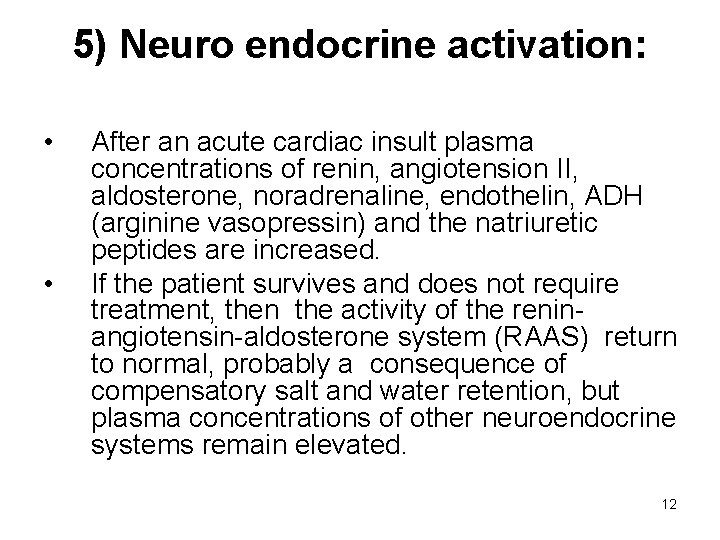 5) Neuro endocrine activation:

• After an acute cardiac insult plasma concentrations of renin, angiotension II, aldosterone, noradrenaline, endothelin, ADH (arginine vasopressin) and the natriuretic peptides are increased.

• If the patient survives and does not require treatment, then the activity of the renin-angiotensin-aldosterone system (RAAS) return to normal, probably a consequence of compensatory salt and water retention, but plasma concentrations of other neuroendocrine systems remain elevated.

12